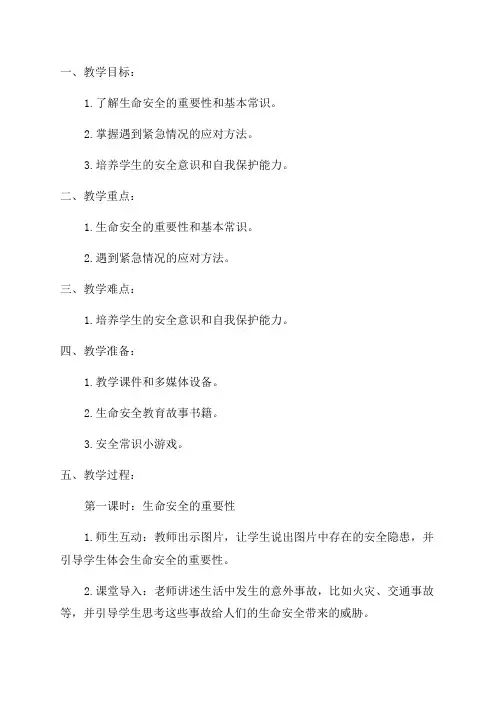 一、教学目标：

1. 了解生命安全的重要性和基本常识。

2. 掌握遇到紧急情况的应对方法。

3. 培养学生的安全意识和自我保护能力。

二、教学重点：

1. 生命安全的重要性和基本常识。

2. 遇到紧急情况的应对方法。

三、教学难点：

1. 培养学生的安全意识和自我保护能力。

四、教学准备：

1. 教学课件和多媒体设备。

2. 生命安全教育故事书籍。

3. 安全常识小游戏。

五、教学过程：

第一课时：生命安全的重要性

1. 师生互动：教师出示图片，让学生说出图片中存在的安全隐患，并引导学生体会生命安全的重要性。

2. 课堂导入：老师讲述生活中发生的意外事故，比如火灾、交通事故等，并引导学生思考这些事故给人们的生命安全带来的威胁。